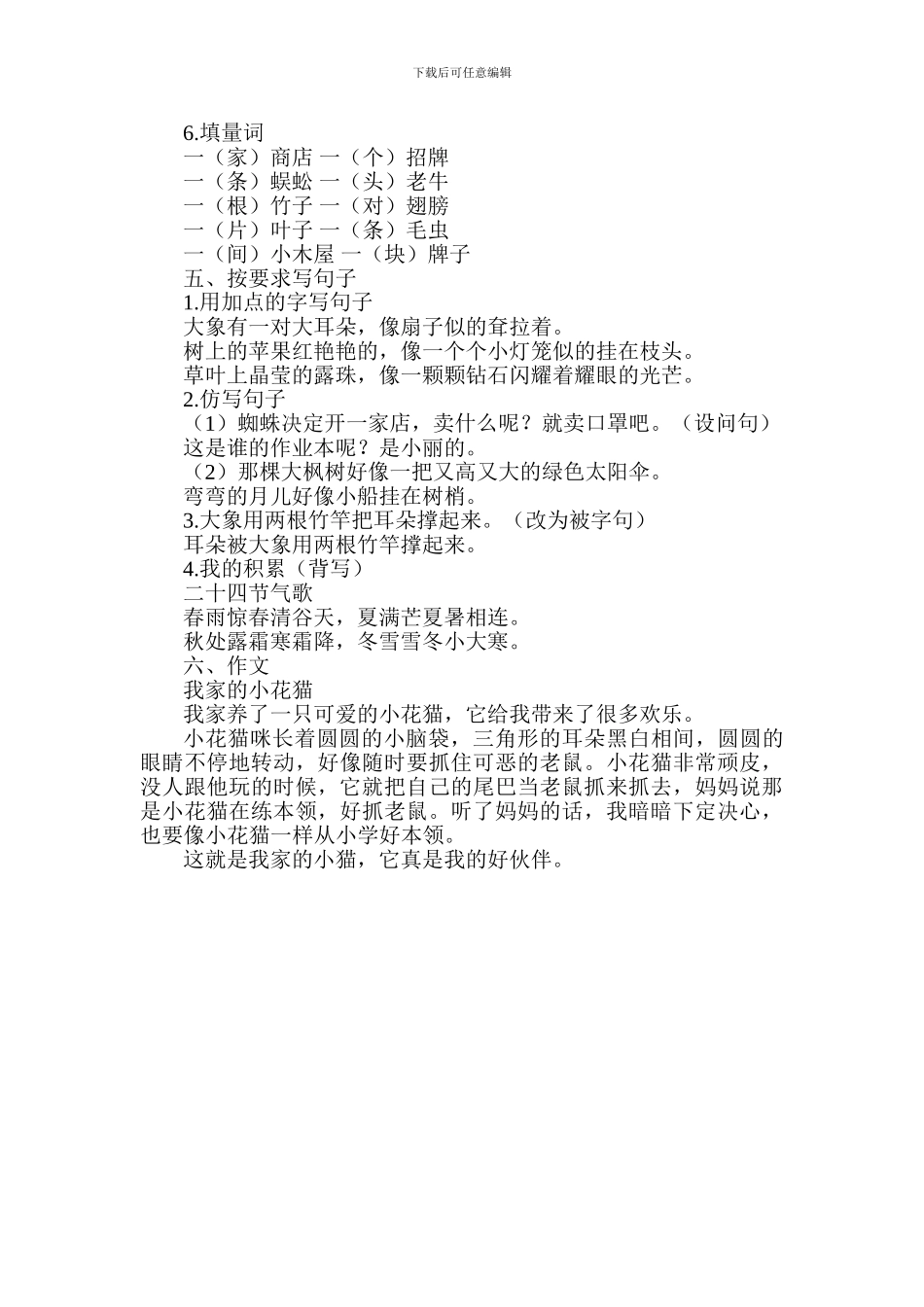 下载后可任意编辑

6.填量词
一（家）商店 一（个）招牌
一（条）蜈蚣 一（头）老牛
一（根）竹子 一（对）翅膀
一（片）叶子 一（条）毛虫
一（间）小木屋 一（块）牌子
五、按要求写句子
1.用加点的字写句子
大象有一对大耳朵，像扇子似的耷拉着。
树上的苹果红艳艳的，像一个个小灯笼似的挂在枝头。
草叶上晶莹的露珠，像一颗颗钻石闪耀着耀眼的光芒。
2.仿写句子
（1）蜘蛛决定开一家店，卖什么呢？就卖口罩吧。（设问句）
这是谁的作业本呢？是小丽的。
（2）那棵大枫树好像一把又高又大的绿色太阳伞。
弯弯的月儿好像小船挂在树梢。
3.大象用两根竹竿把耳朵撑起来。（改为被字句）
耳朵被大象用两根竹竿撑起来。
4.我的积累（背写）
二十四节气歌
春雨惊春清谷天，夏满芒夏暑相连。
秋处露霜寒霜降，冬雪雪冬小大寒。
六、作文
我家的小花猫
我家养了一只可爱的小花猫，它给我带来了很多欢乐。
小花猫咪长着圆圆的小脑袋，三角形的耳朵黑白相间，圆圆的眼睛不停地转动，好像随时要抓住可恶的老鼠。小花猫非常顽皮，没人跟他玩的时候，它就把自己的尾巴当老鼠抓来抓去，妈妈说那是小花猫在练本领，好抓老鼠。听了妈妈的话，我暗暗下定决心，也要像小花猫一样从小学好本领。
这就是我家的小猫，它真是我的好伙伴。